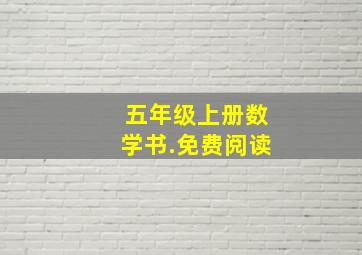 五年级上册数学书.免费阅读